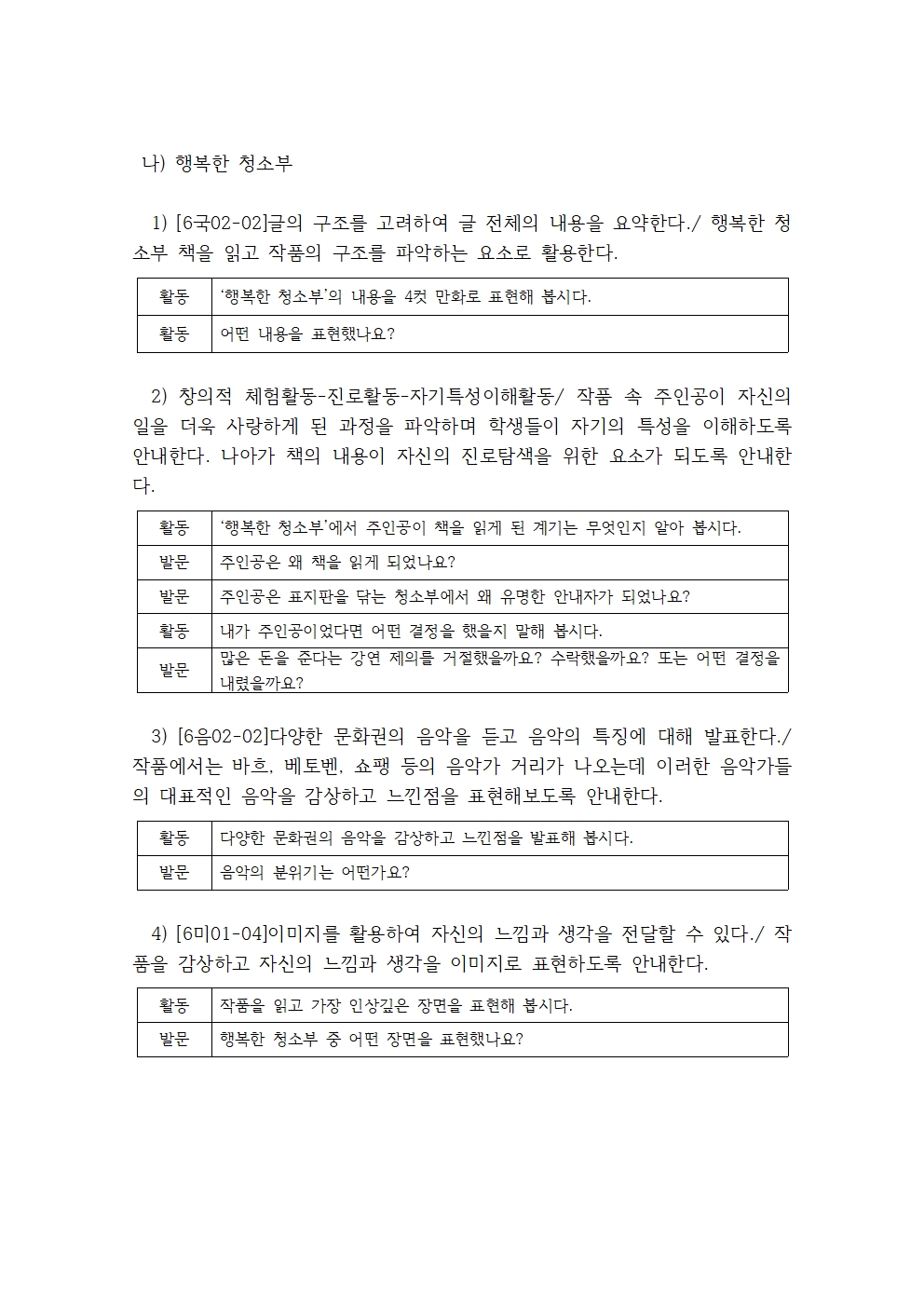 나) 행복한 청소부

1) [6국02-02]글의 구조를 고려하여 글 전체의 내용을 요약한다./ 행복한 청소부 책을 읽고 작품의 구조를 파악하는 요소로 활용한다.

| 활동 | '행복한 청소부'의 내용을 4컷 만화로 표현해 봅시다. |
|---|---|
| 활동 | 어떤 내용을 표현했나요? |

2) 창의적 체험활동-진로활동-자기특성이해활동/ 작품 속 주인공이 자신의 일을 더욱 사랑하게 된 과정을 파악하며 학생들이 자기의 특성을 이해하도록 안내한다. 나아가 책의 내용이 자신의 진로탐색을 위한 요소가 되도록 안내한다.

| 활동 | '행복한 청소부'에서 주인공이 책을 읽게 된 계기는 무엇인지 알아 봅시다. |
|---|---|
| 발문 | 주인공은 왜 책을 읽게 되었나요? |
| 발문 | 주인공은 표지판을 닦는 청소부에서 왜 유명한 안내자가 되었나요? |
| 활동 | 내가 주인공이었다면 어떤 결정을 했을지 말해 봅시다. |
| 발문 | 많은 돈을 준다는 강연 제의를 거절했을까요? 수락했을까요? 또는 어떤 결정을 내렸을까요? |

3) [6음02-02]다양한 문화권의 음악을 듣고 음악의 특징에 대해 발표한다./ 작품에서는 바흐, 베토벤, 쇼팽 등의 음악가 거리가 나오는데 이러한 음악가들의 대표적인 음악을 감상하고 느낀점을 표현해보도록 안내한다.

| 활동 | 다양한 문화권의 음악을 감상하고 느낀점을 발표해 봅시다. |
|---|---|
| 발문 | 음악의 분위기는 어떤가요? |

4) [6미01-04]이미지를 활용하여 자신의 느낌과 생각을 전달할 수 있다./ 작품을 감상하고 자신의 느낌과 생각을 이미지로 표현하도록 안내한다.

| 활동 | 작품을 읽고 가장 인상깊은 장면을 표현해 봅시다. |
|---|---|
| 발문 | 행복한 청소부 중 어떤 장면을 표현했나요? |